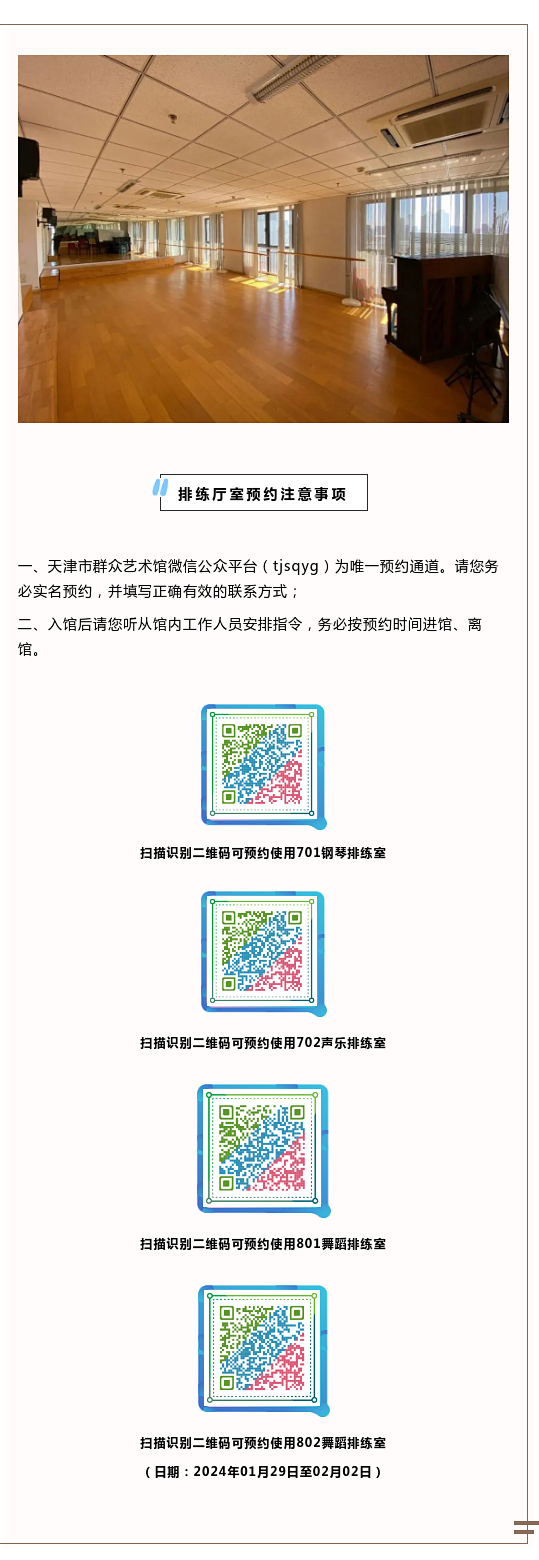 排练厅室预约注意事项

一、天津市群众艺术馆微信公众平台（tjsqyg）为唯一预约通道。请您务必实名预约，并填写正确有效的联系方式；

二、入馆后请您听从馆内工作人员安排指令，务必按预约时间进馆、离馆。

扫描识别二维码可预约使用701钢琴排练室

扫描识别二维码可预约使用702声乐排练室

扫描识别二维码可预约使用801舞蹈排练室

扫描识别二维码可预约使用802舞蹈排练室

（日期：2024年01月29日至02月02日）